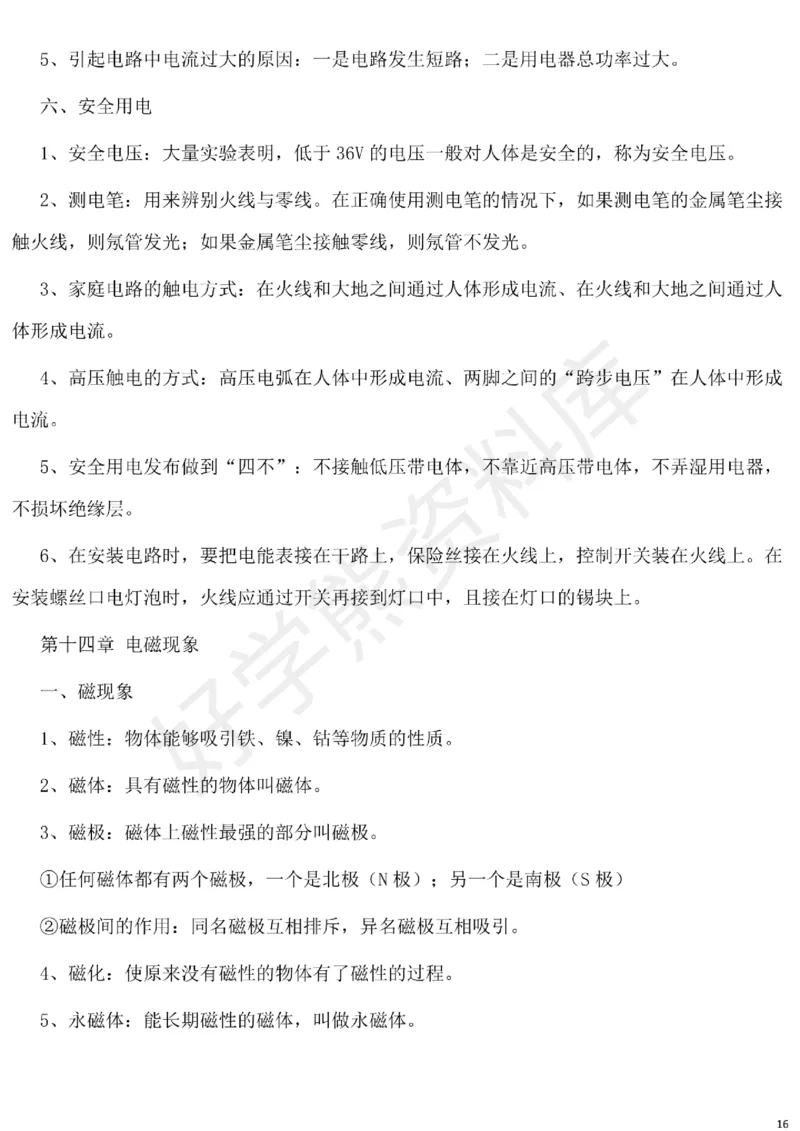 5、引起电路中电流过大的原因：一是电路发生短路；二是用电器总功率过大。

六、安全用电

1、安全电压：大量实验表明，低于 36V 的电压一般对人体是安全的，称为安全电压。

2、测电笔：用来辨别火线与零线。在正确使用测电笔的情况下，如果测电笔的金属笔尖接触火线，则氖管发光；如果金属笔尖接触零线，则氖管不发光。

3、家庭电路的触电方式：在火线和大地之间通过人体形成电流、在火线和大地之间通过人体形成电流。

4、高压触电的方式：高压电弧在人体中形成电流、两脚之间的“跨步电压”在人体中形成电流。

5、安全用电发布做到“四不”：不接触低压带电体，不靠近高压带电体，不弄湿用电器，不损坏绝缘层。

6、在安装电路时，要把电能表接在干路上，保险丝接在火线上，控制开关装在火线上。在安装螺丝口电灯泡时，火线应通过开关再接到灯口中，且接在灯口的锡块上。

第十四章 电磁现象

一、磁现象

1、磁性：物体能够吸引铁、镍、钴等物质的性质。

2、磁体：具有磁性的物体叫磁体。

3、磁极：磁体上磁性最强的部分叫磁极。

①任何磁体都有两个磁极，一个是北极（N 极）；另一个是南极（S 极）

②磁极间的作用：同名磁极互相排斥，异名磁极互相吸引。

4、磁化：使原来没有磁性的物体有了磁性的过程。

5、永磁体：能长期磁性的磁体，叫做永磁体。

好学熊资料库

16